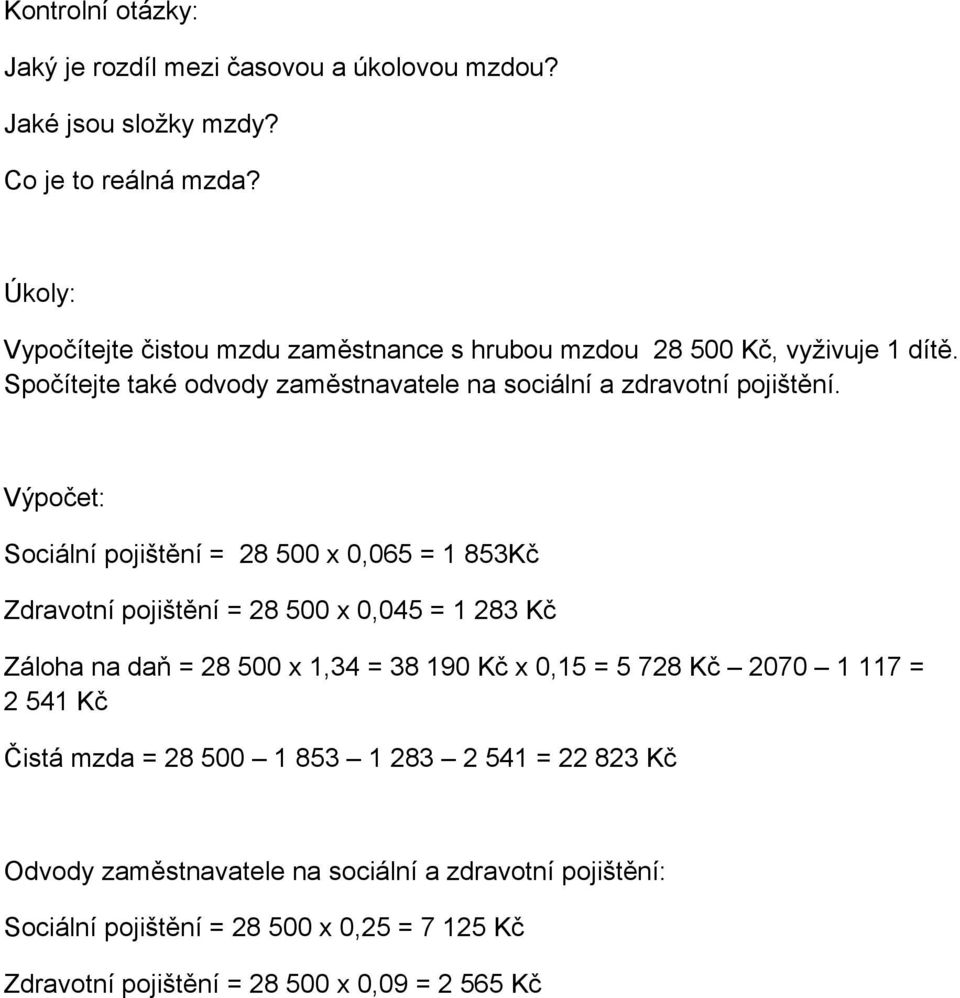 Kontrolní otázky:

Jaký je rozdíl mezi časovou a úkolovou mzdou?

Jaké jsou složky mzdy?

Co je to reálná mzda?

Úkoly:

Vypočítejte čistou mzdu zaměstnance s hrubou mzdou 28 500 Kč, vyživuje 1 dítě. Spočítejte také odvody zaměstnavatele na sociální a zdravotní pojištění.

Výpočet:

Sociální pojištění = 28 500 x 0,065 = 1 853Kč

Zdravotní pojištění = 28 500 x 0,045 = 1 283 Kč

Záloha na daň = 28 500 x 1,34 = 38 190 Kč x 0,15 = 5 728 Kč – 2070 – 1 117 = 2 541 Kč

Čistá mzda = 28 500 – 1 853 – 1 283 – 2 541 = 22 823 Kč

Odvody zaměstnavatele na sociální a zdravotní pojištění:

Sociální pojištění = 28 500 x 0,25 = 7 125 Kč

Zdravotní pojištění = 28 500 x 0,09 = 2 565 Kč